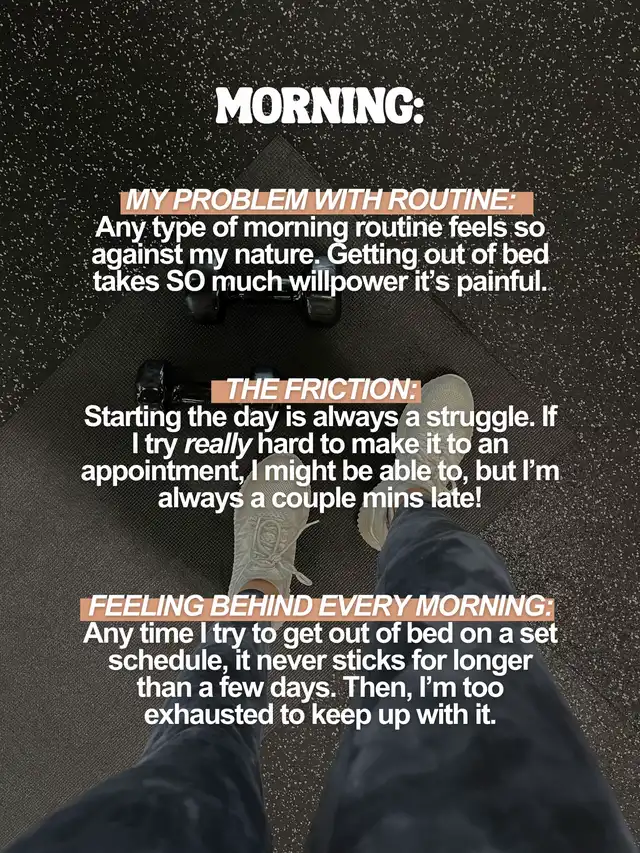 MORNING:

MY PROBLEM WITH ROUTINE:
Any type of morning routine feels so against my nature. Getting out of bed takes SO much willpower it's painful.

THE FRICTION:
Starting the day is always a struggle. If I try really hard to make it to an appointment, I might be able to, but I'm always a couple mins late!

FEELING BEHIND EVERY MORNING:
Any time I try to get out of bed on a set schedule, it never sticks for longer than a few days. Then, I'm too exhausted to keep up with it.